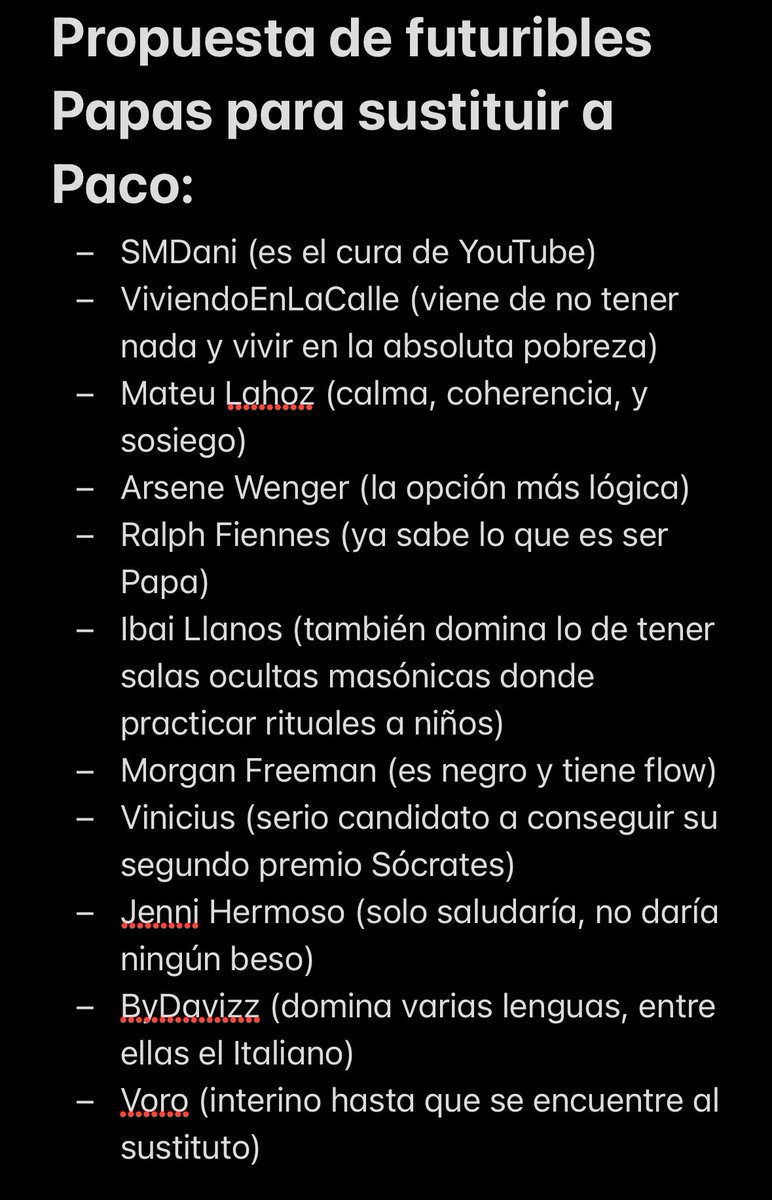 Propuesta de futuribles Papas para sustituir a Paco:

– SMDani (es el cura de YouTube)
– ViviendoEnLaCalle (viene de no tener nada y vivir en la absoluta pobreza)
– Mateu Lahoz (calma, coherencia, y sosiego)
– Arsene Wenger (la opción más lógica)
– Ralph Fiennes (ya sabe lo que es ser Papa)
– Ibai Llanos (también domina lo de tener salas ocultas masónicas donde practicar rituales a niños)
– Morgan Freeman (es negro y tiene flow)
– Vinicius (serio candidato a conseguir su segundo premio Sócrates)
– Jenni Hermoso (solo saludaría, no daría ningún beso)
– ByDavizz (domina varias lenguas, entre ellas el Italiano)
– Voro (interino hasta que se encuentre al sustituto)